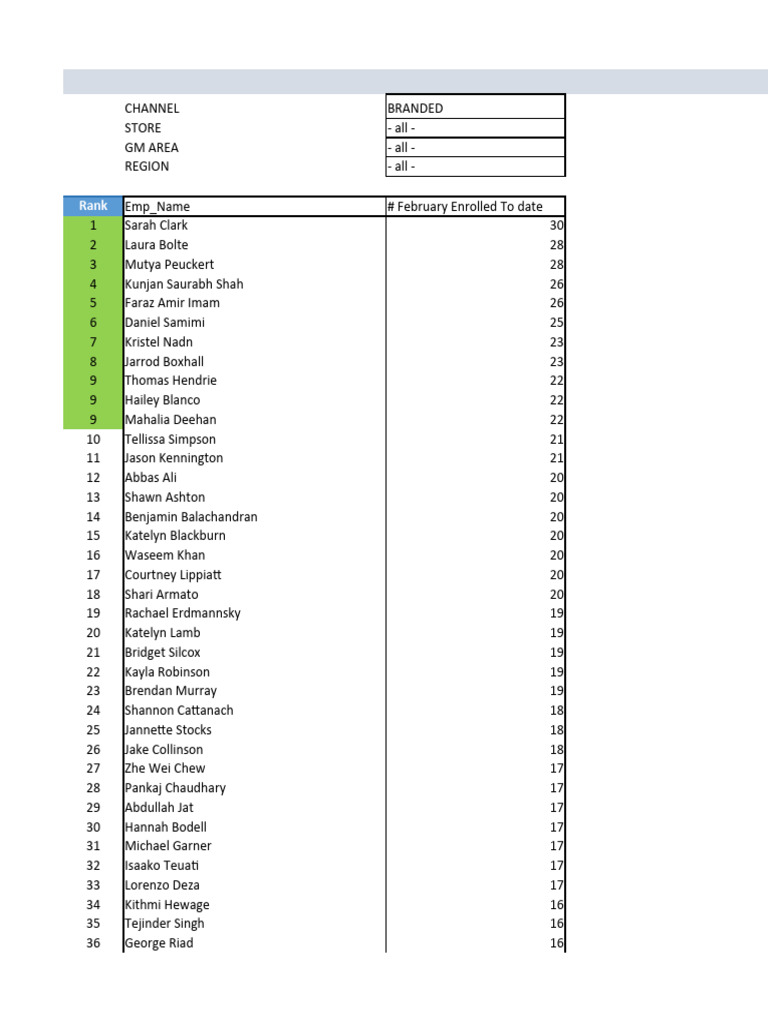 | CHANNEL | BRANDED |
|---|---|
| STORE | - all - |
| GM AREA | - all - |
| REGION | - all - |

| Rank | Emp_Name | # February Enrolled To date |
|---|---|---|
| 1 | Sarah Clark | 30 |
| 2 | Laura Bolte | 28 |
| 3 | Mutya Peuckert | 28 |
| 4 | Kunjan Saurabh Shah | 26 |
| 5 | Faraz Amir Imam | 26 |
| 6 | Daniel Samimi | 25 |
| 7 | Kristel Nadn | 23 |
| 8 | Jarrod Boxhall | 23 |
| 9 | Thomas Hendrie | 22 |
| 9 | Hailey Blanco | 22 |
| 9 | Mahalia Deehan | 22 |
| 10 | Tellissa Simpson | 21 |
| 11 | Jason Kennington | 21 |
| 12 | Abbas Ali | 20 |
| 13 | Shawn Ashton | 20 |
| 14 | Benjamin Balachandran | 20 |
| 15 | Katelyn Blackburn | 20 |
| 16 | Waseem Khan | 20 |
| 17 | Courtney Lippiatt | 20 |
| 18 | Shari Armato | 20 |
| 19 | Rachael Erdmannsky | 19 |
| 20 | Katelyn Lamb | 19 |
| 21 | Bridget Silcox | 19 |
| 22 | Kayla Robinson | 19 |
| 23 | Brendan Murray | 19 |
| 24 | Shannon Cattanach | 18 |
| 25 | Jannette Stocks | 18 |
| 26 | Jake Collinson | 18 |
| 27 | Zhe Wei Chew | 17 |
| 28 | Pankaj Chaudhary | 17 |
| 29 | Abdullah Jat | 17 |
| 30 | Hannah Bodell | 17 |
| 31 | Michael Garner | 17 |
| 32 | Isaako Teuati | 17 |
| 33 | Lorenzo Deza | 17 |
| 34 | Kithmi Hewage | 16 |
| 35 | Tejinder Singh | 16 |
| 36 | George Riad | 16 |